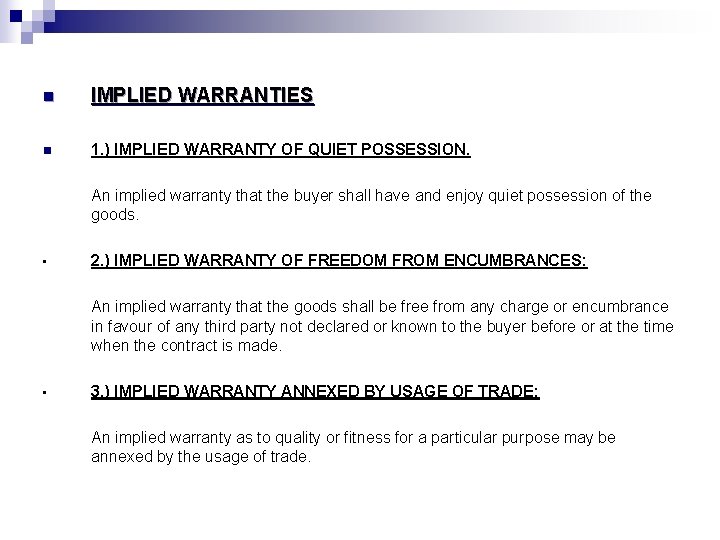 IMPLIED WARRANTIES

1.) IMPLIED WARRANTY OF QUIET POSSESSION.

An implied warranty that the buyer shall have and enjoy quiet possession of the goods.

2.) IMPLIED WARRANTY OF FREEDOM FROM ENCUMBRANCES:

An implied warranty that the goods shall be free from any charge or encumbrance in favour of any third party not declared or known to the buyer before or at the time when the contract is made.

3.) IMPLIED WARRANTY ANNEXED BY USAGE OF TRADE:

An implied warranty as to quality or fitness for a particular purpose may be annexed by the usage of trade.